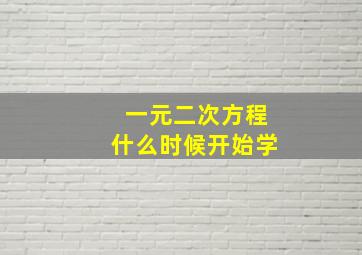 一元二次方程
什么时候开始学